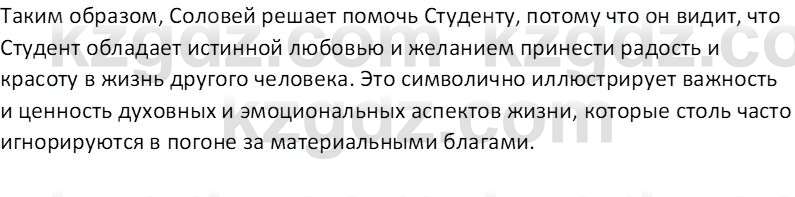 Таким образом, Соловей решает помочь Студенту, потому что он видит, что Студент обладает истинной любовью и желанием принести радость и красоту в жизнь другого человека. Это символично иллюстрирует важность и ценность духовных и эмоциональных аспектов жизни, которые столь часто игнорируются в погоне за материальными благами.

kzgdz.com kzgdz.co kzgdz.com